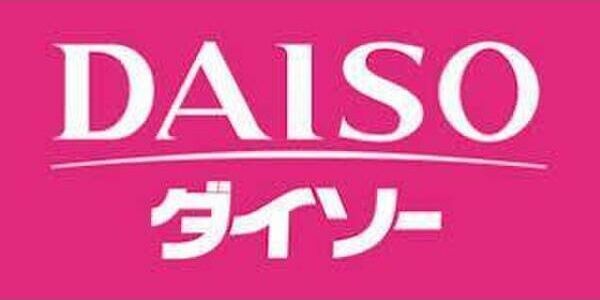 DAISO
ダイソー